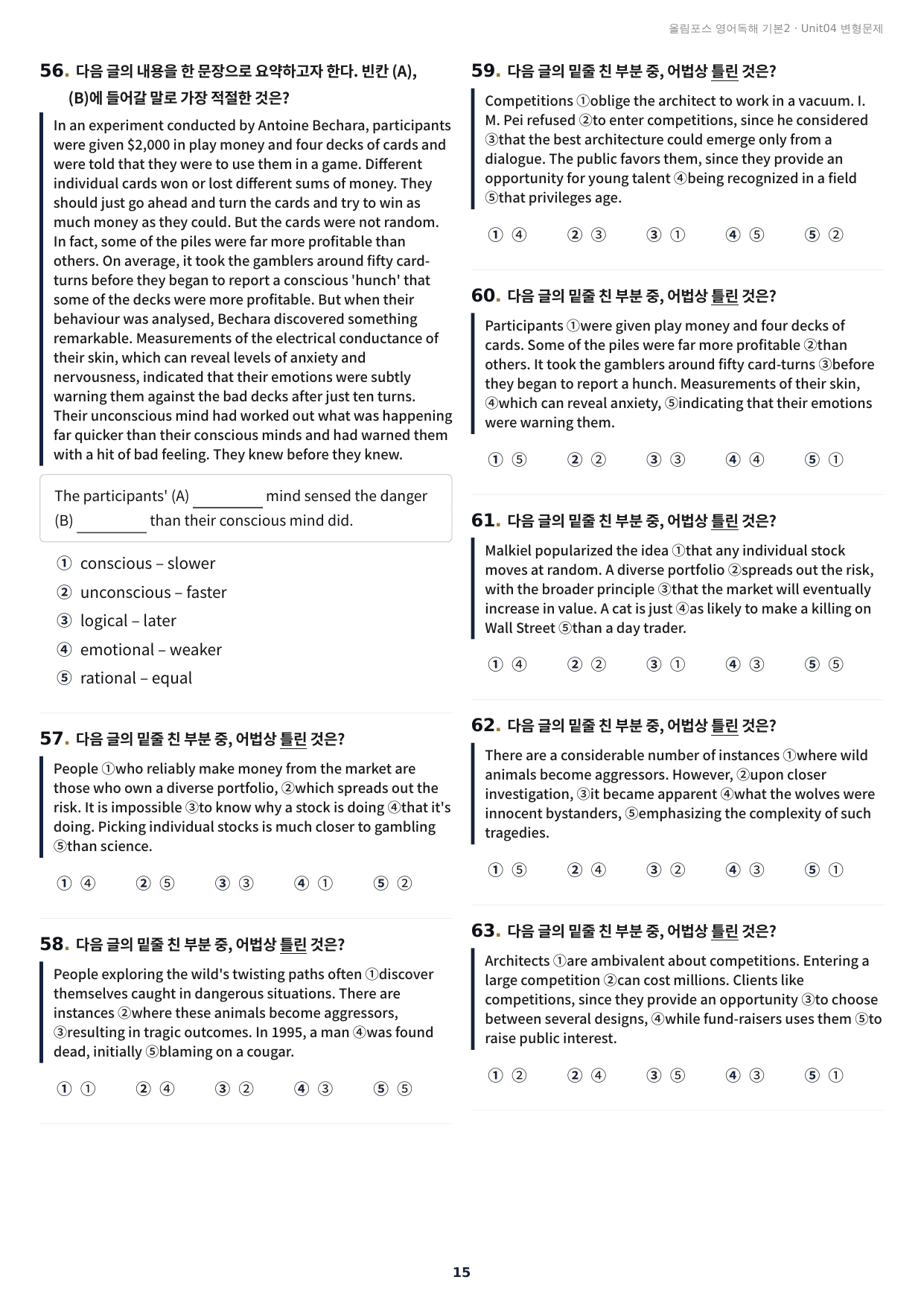 올림포스 영어독해 기본2 · Unit04 변형문제

56. 다음 글의 내용을 한 문장으로 요약하고자 한다. 빈칸 (A), (B)에 들어갈 말로 가장 적절한 것은?

In an experiment conducted by Antoine Bechara, participants were given $2,000 in play money and four decks of cards and were told that they were to use them in a game. Different individual cards won or lost different sums of money. They should just go ahead and turn the cards and try to win as much money as they could. But the cards were not random. In fact, some of the piles were far more profitable than others. On average, it took the gamblers around fifty card-turns before they began to report a conscious 'hunch' that some of the decks were more profitable. But when their behaviour was analysed, Bechara discovered something remarkable. Measurements of the electrical conductance of their skin, which can reveal levels of anxiety and nervousness, indicated that their emotions were subtly warning them against the bad decks after just ten turns. Their unconscious mind had worked out what was happening far quicker than their conscious minds and had warned them with a hit of bad feeling. They knew before they knew.

The participants' (A) ____ mind sensed the danger (B) ____ than their conscious mind did.

① conscious – slower
② unconscious – faster
③ logical – later
④ emotional – weaker
⑤ rational – equal

57. 다음 글의 밑줄 친 부분 중, 어법상 틀린 것은?

People ①who reliably make money from the market are those who own a diverse portfolio, ②which spreads out the risk. It is impossible ③to know why a stock is doing ④that it's doing. Picking individual stocks is much closer to gambling ⑤than science.

① ④ ② ⑤ ③ ③ ④ ① ⑤ ②

58. 다음 글의 밑줄 친 부분 중, 어법상 틀린 것은?

People exploring the wild's twisting paths often ①discover themselves caught in dangerous situations. There are instances ②where these animals become aggressors, ③resulting in tragic outcomes. In 1995, a man ④was found dead, initially ⑤blaming on a cougar.

① ① ② ④ ③ ② ④ ③ ⑤ ⑤

59. 다음 글의 밑줄 친 부분 중, 어법상 틀린 것은?

Competitions ①oblige the architect to work in a vacuum. I. M. Pei refused ②to enter competitions, since he considered ③that the best architecture could emerge only from a dialogue. The public favors them, since they provide an opportunity for young talent ④being recognized in a field ⑤that privileges age.

① ④ ② ③ ③ ① ④ ⑤ ⑤ ②

60. 다음 글의 밑줄 친 부분 중, 어법상 틀린 것은?

Participants ①were given play money and four decks of cards. Some of the piles were far more profitable ②than others. It took the gamblers around fifty card-turns ③before they began to report a hunch. Measurements of their skin, ④which can reveal anxiety, ⑤indicating that their emotions were warning them.

① ⑤ ② ② ③ ③ ④ ④ ⑤ ①

61. 다음 글의 밑줄 친 부분 중, 어법상 틀린 것은?

Malkiel popularized the idea ①that any individual stock moves at random. A diverse portfolio ②spreads out the risk, with the broader principle ③that the market will eventually increase in value. A cat is just ④as likely to make a killing on Wall Street ⑤than a day trader.

① ④ ② ② ③ ① ④ ③ ⑤ ⑤

62. 다음 글의 밑줄 친 부분 중, 어법상 틀린 것은?

There are a considerable number of instances ①where wild animals become aggressors. However, ②upon closer investigation, ③it became apparent ④what the wolves were innocent bystanders, ⑤emphasizing the complexity of such tragedies.

① ⑤ ② ④ ③ ② ④ ③ ⑤ ①

63. 다음 글의 밑줄 친 부분 중, 어법상 틀린 것은?

Architects ①are ambivalent about competitions. Entering a large competition ②can cost millions. Clients like competitions, since they provide an opportunity ③to choose between several designs, ④while fund-raisers uses them ⑤to raise public interest.

① ② ② ④ ③ ⑤ ④ ③ ⑤ ①

15